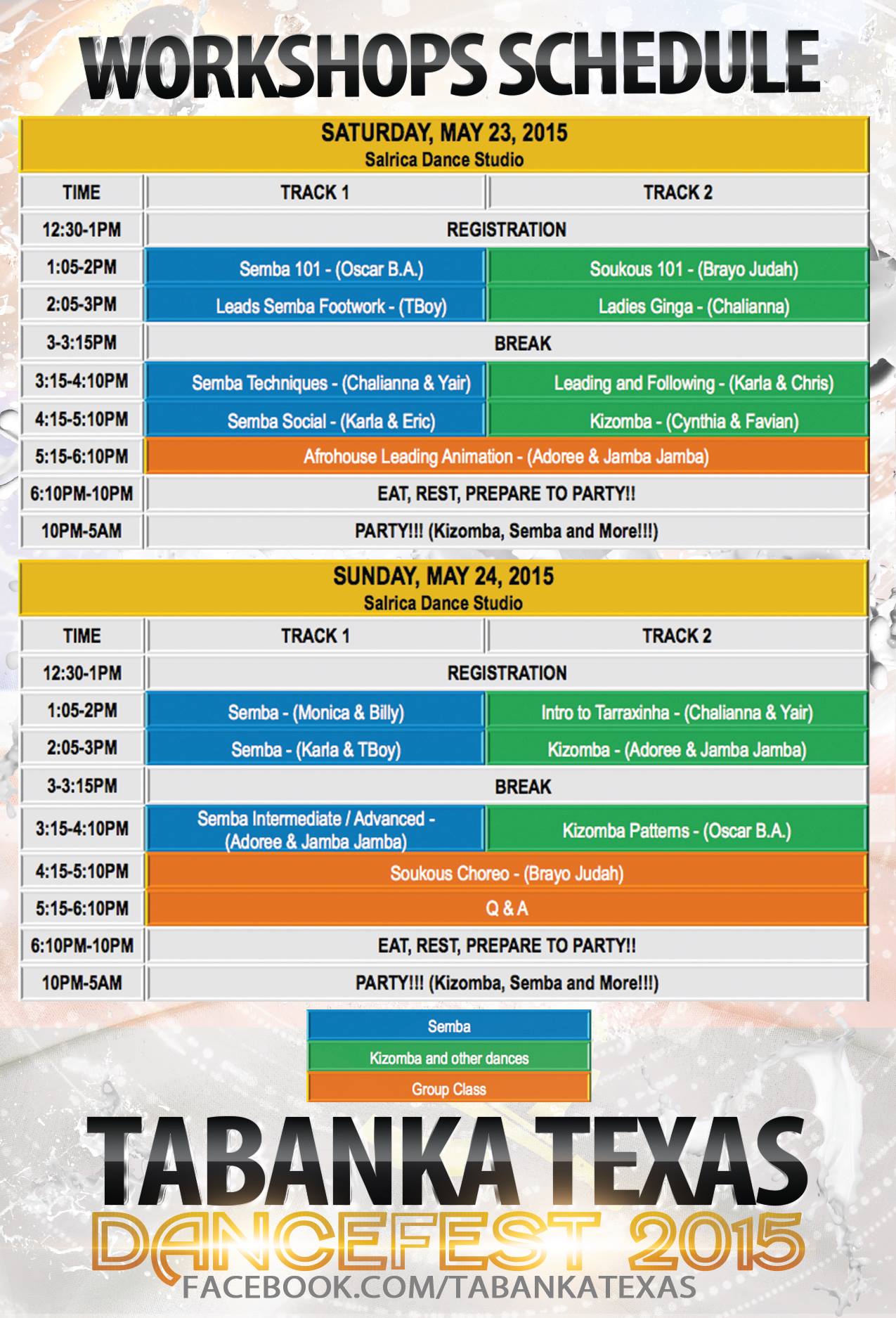 WORKSHOPS SCHEDULE

SATURDAY, MAY 23, 2015
Salrica Dance Studio

| TIME | TRACK 1 | TRACK 2 |
|---|---|---|
| 12:30-1PM | REGISTRATION | |
| 1:05-2PM | Semba 101 - (Oscar B.A.) | Soukous 101 - (Brayo Judah) |
| 2:05-3PM | Leads Semba Footwork - (TBoy) | Ladies Ginga - (Chalianna) |
| 3-3:15PM | BREAK | |
| 3:15-4:10PM | Semba Techniques - (Chalianna & Yair) | Leading and Following - (Karla & Chris) |
| 4:15-5:10PM | Semba Social - (Karla & Eric) | Kizomba - (Cynthia & Favian) |
| 5:15-6:10PM | Afrohouse Leading Animation - (Adoree & Jamba Jamba) | |
| 6:10PM-10PM | EAT, REST, PREPARE TO PARTY!! | |
| 10PM-5AM | PARTY!!! (Kizomba, Semba and More!!!) | |

SUNDAY, MAY 24, 2015
Salrica Dance Studio

| TIME | TRACK 1 | TRACK 2 |
|---|---|---|
| 12:30-1PM | REGISTRATION | |
| 1:05-2PM | Semba - (Monica & Billy) | Intro to Tarraxinha - (Chalianna & Yair) |
| 2:05-3PM | Semba - (Karla & TBoy) | Kizomba - (Adoree & Jamba Jamba) |
| 3-3:15PM | BREAK | |
| 3:15-4:10PM | Semba Intermediate / Advanced - (Adoree & Jamba Jamba) | Kizomba Patterns - (Oscar B.A.) |
| 4:15-5:10PM | Soukous Choreo - (Brayo Judah) | |
| 5:15-6:10PM | Q & A | |
| 6:10PM-10PM | EAT, REST, PREPARE TO PARTY!! | |
| 10PM-5AM | PARTY!!! (Kizomba, Semba and More!!!) | |

Semba
Kizomba and other dances
Group Class

TABANKA TEXAS
DANCEFEST 2015
FACEBOOK.COM/TABANKATEXAS